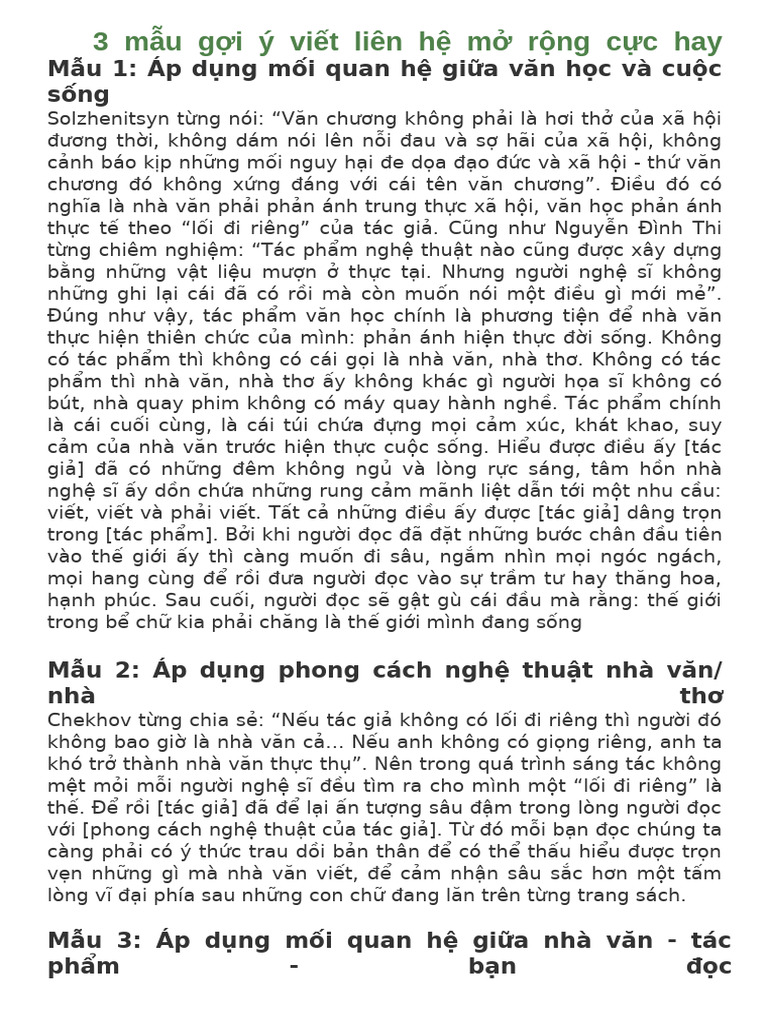 3 mẫu gợi ý viết liên hệ mở rộng cực hay

Mẫu 1: Áp dụng mối quan hệ giữa văn học và cuộc sống

Solzhenitsyn từng nói: “Văn chương không phải là hơi thở của xã hội đương thời, không dám nói lên nỗi đau và sợ hãi của xã hội, không cảnh báo kịp những mối nguy hại đe dọa đạo đức và xã hội - thứ văn chương đó không xứng đáng với cái tên văn chương”. Điều đó có nghĩa là nhà văn phải phản ánh trung thực xã hội, văn học phản ánh thực tế theo “lối đi riêng” của tác giả. Cũng như Nguyễn Đình Thi từng chiêm nghiệm: “Tác phẩm nghệ thuật nào cũng được xây dựng bằng những vật liệu mượn ở thực tại. Nhưng người nghệ sĩ không những ghi lại cái đã có rồi mà còn muốn nói một điều gì mới mẻ”. Đúng như vậy, tác phẩm văn học chính là phương tiện để nhà văn thực hiện thiên chức của mình: phản ánh hiện thực đời sống. Không có tác phẩm thì không có cái gọi là nhà văn, nhà thơ. Không có tác phẩm thì nhà văn, nhà thơ ấy không khác gì người họa sĩ không có bút, nhà quay phim không có máy quay hành nghề. Tác phẩm chính là cái cuối cùng, là cái túi chứa đựng mọi cảm xúc, khát khao, suy cảm của nhà văn trước hiện thực cuộc sống. Hiểu được điều ấy [tác giả] đã có những đêm không ngủ và lòng rực sáng, tâm hồn nhà nghệ sĩ ấy dồn chứa những rung cảm mãnh liệt dẫn tới một nhu cầu: viết, viết và phải viết. Tất cả những điều ấy được [tác giả] dâng trọn trong [tác phẩm]. Bởi khi người đọc đã đặt những bước chân đầu tiên vào thế giới ấy thì càng muốn đi sâu, ngắm nhìn mọi ngóc ngách, mọi hang cùng để rồi đưa người đọc vào sự trầm tư hay thăng hoa, hạnh phúc. Sau cuối, người đọc sẽ gật gù cái đầu mà rằng: thế giới trong bể chữ kia phải chăng là thế giới mình đang sống

Mẫu 2: Áp dụng phong cách nghệ thuật nhà văn/ nhà thơ

Chekhov từng chia sẻ: “Nếu tác giả không có lối đi riêng thì người đó không bao giờ là nhà văn cả… Nếu anh không có giọng riêng, anh ta khó trở thành nhà văn thực thụ”. Nên trong quá trình sáng tác không mệt mỏi mỗi người nghệ sĩ đều tìm ra cho mình một “lối đi riêng” là thế. Để rồi [tác giả] đã để lại ấn tượng sâu đậm trong lòng người đọc với [phong cách nghệ thuật của tác giả]. Từ đó mỗi bạn đọc chúng ta càng phải có ý thức trau dồi bản thân để có thể thấu hiểu được trọn vẹn những gì mà nhà văn viết, để cảm nhận sâu sắc hơn một tấm lòng vĩ đại phía sau những con chữ đang lăn trên từng trang sách.

Mẫu 3: Áp dụng mối quan hệ giữa nhà văn - tác phẩm - bạn đọc